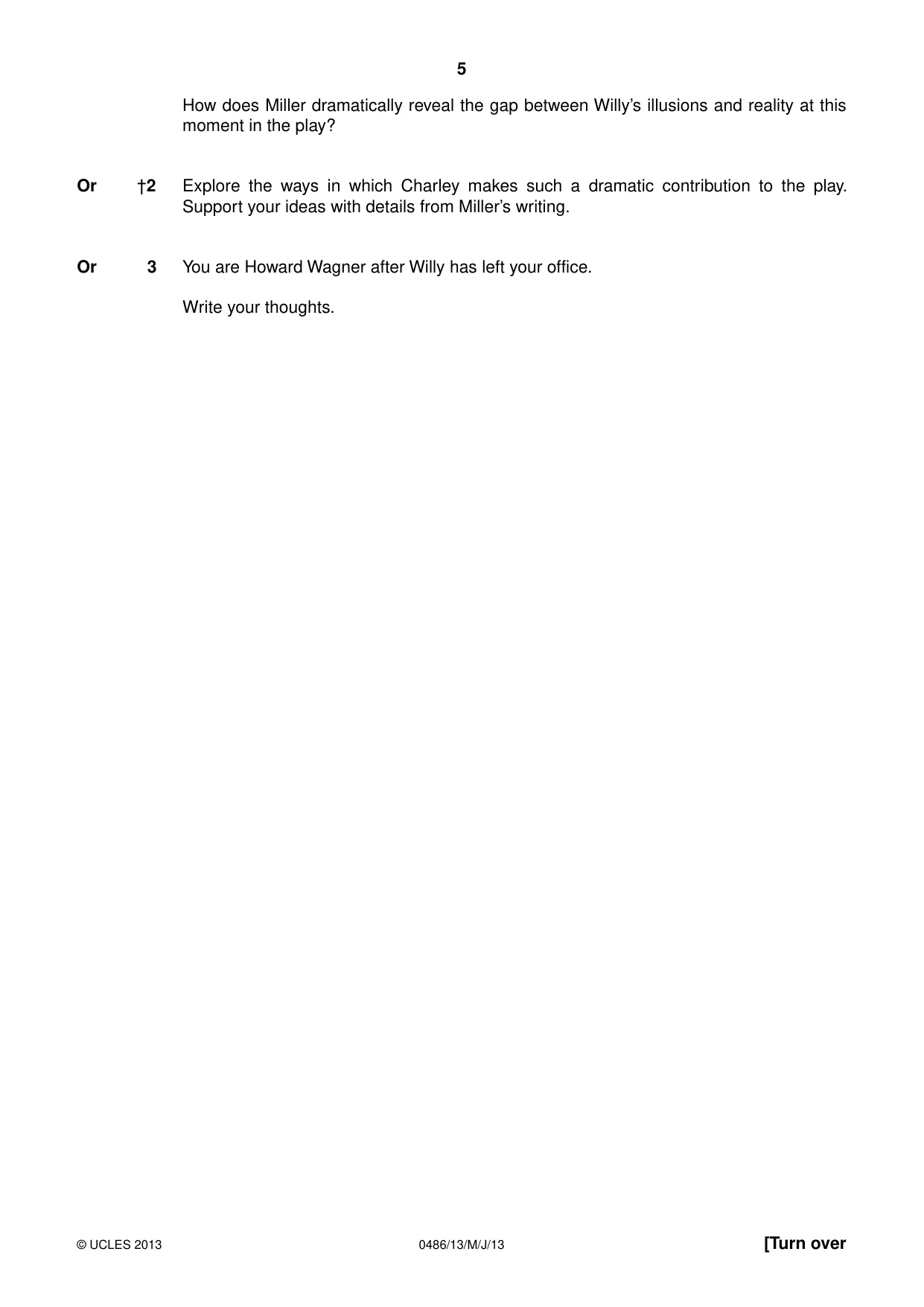 5

How does Miller dramatically reveal the gap between Willy's illusions and reality at this moment in the play?

Or †2 Explore the ways in which Charley makes such a dramatic contribution to the play. Support your ideas with details from Miller's writing.

Or 3 You are Howard Wagner after Willy has left your office.

Write your thoughts.

© UCLES 2013 0486/13/M/J/13 [Turn over